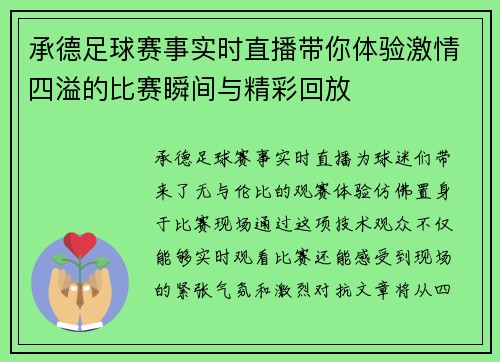 承德足球赛事实时直播带你体验激情四溢的比赛瞬间与精彩回放

承德足球赛事实时直播为球迷们带来了无与伦比的观赛体验仿佛置身于比赛现场通过这项技术观众不仅能够实时观看比赛还能感受到现场的紧张气氛和激烈对抗文章将从四